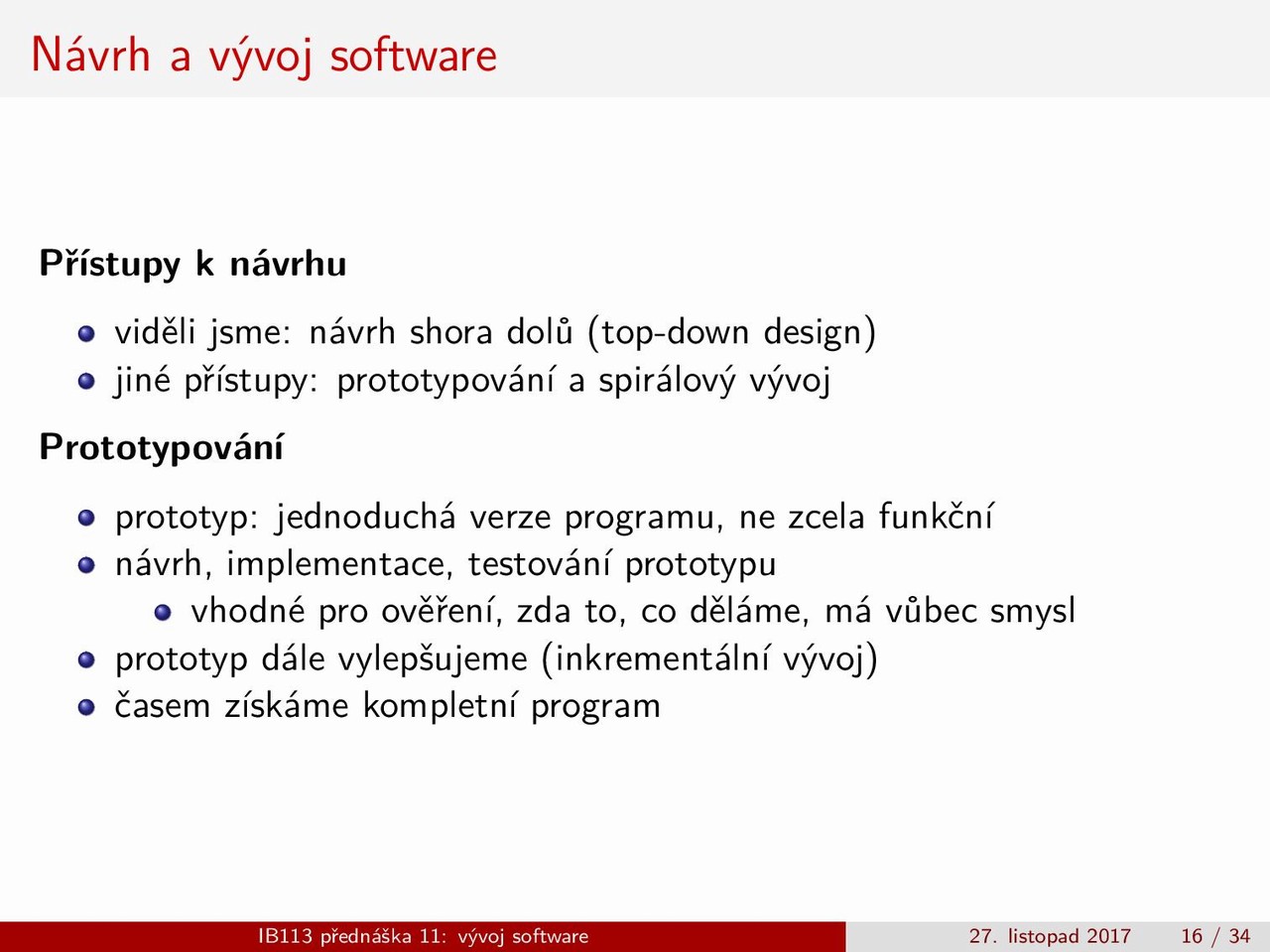 Návrh a vývoj software

**Přístupy k návrhu**

- viděli jsme: návrh shora dolů (top-down design)
- jiné přístupy: prototypování a spirálový vývoj

**Prototypování**

- prototyp: jednoduchá verze programu, ne zcela funkční
- návrh, implementace, testování prototypu
  - vhodné pro ověření, zda to, co děláme, má vůbec smysl
- prototyp dále vylepšujeme (inkrementální vývoj)
- časem získáme kompletní program

IB113 přednáška 11: vývoj software 27. listopad 2017 16 / 34